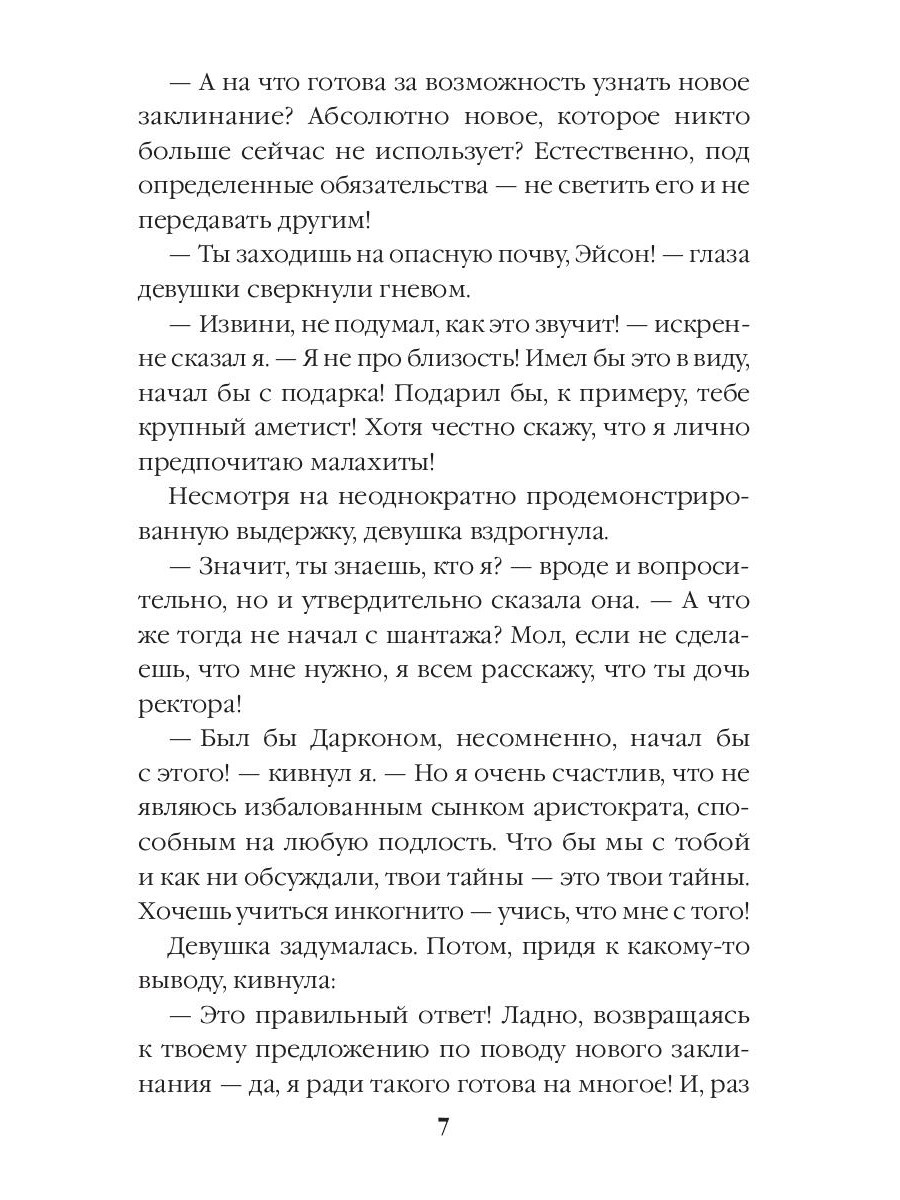 — А на что готова за возможность узнать новое заклинание? Абсолютно новое, которое никто больше сейчас не использует? Естественно, под определенные обязательства — не светить его и не передавать другим!

— Ты заходишь на опасную почву, Эйсон! — глаза девушки сверкнули гневом.

— Извини, не подумал, как это звучит! — искренне сказал я. — Я не про близость! Имел бы это в виду, начал бы с подарка! Подарил бы, к примеру, тебе крупный аметист! Хотя честно скажу, что я лично предпочитаю малахиты!

Несмотря на неоднократно продемонстрированную выдержку, девушка вздрогнула.

— Значит, ты знаешь, кто я? — вроде и вопросительно, но и утвердительно сказала она. — А что же тогда не начал с шантажа? Мол, если не сделаешь, что мне нужно, я всем расскажу, что ты дочь ректора!

— Был бы Дарконом, несомненно, начал бы с этого! — кивнул я. — Но я очень счастлив, что не являюсь избалованным сынком аристократа, способным на любую подлость. Что бы мы с тобой и как ни обсуждали, твои тайны — это твои тайны. Хочешь учиться инкогнито — учись, что мне с того!

Девушка задумалась. Потом, придя к какому-то выводу, кивнула:

— Это правильный ответ! Ладно, возвращаясь к твоему предложению по поводу нового заклинания — да, я ради такого готова на многое! И, раз

7